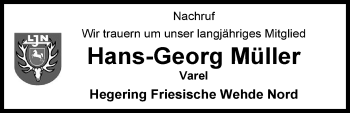 LJN

Nachruf

Wir trauern um unser langjähriges Mitglied

Hans-Georg Müller

Varel

Hegering Friesische Wehde Nord